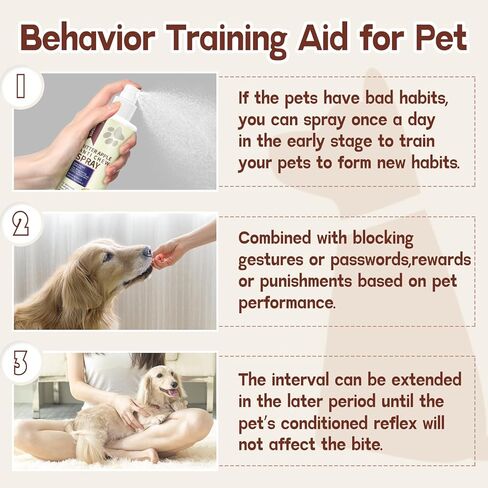 Behavior Training Aid for Pet

1

BITTER APPLE ANTI CHEW SPRAY

If the pets have bad habits, you can spray once a day in the early stage to train your pets to form new habits.

2

Combined with blocking gestures or passwords,rewards or punishments based on pet performance.

3

The interval can be extended in the later period until the pet's conditioned reflex will not affect the bite.